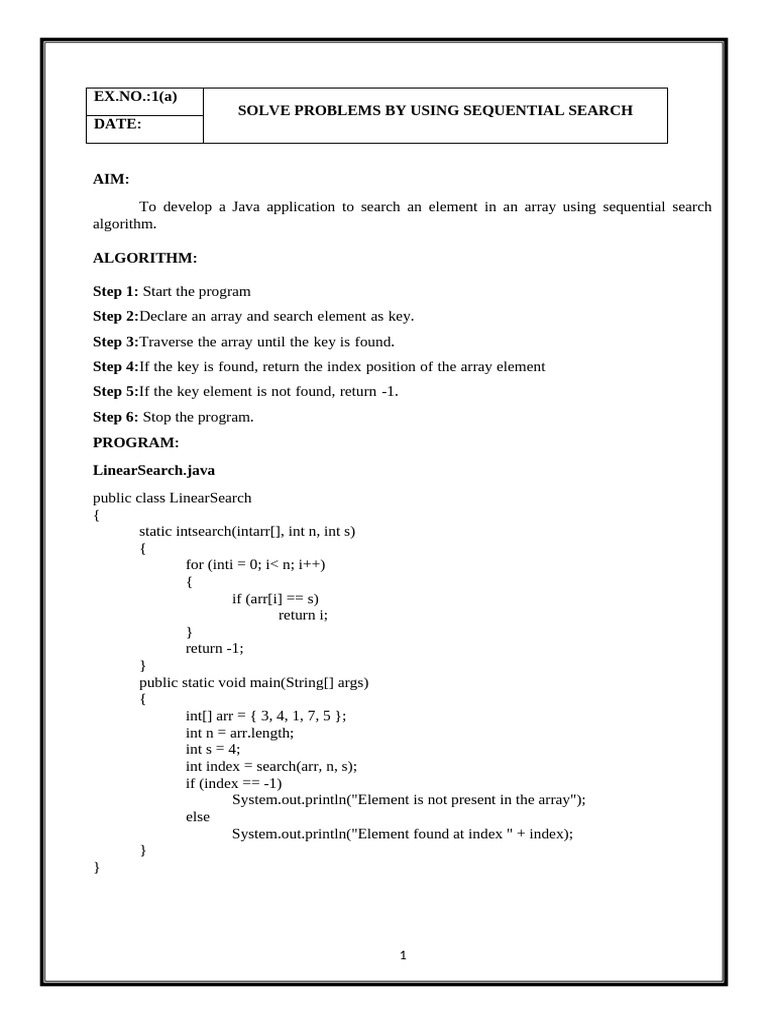 | EX.NO.:1(a) | SOLVE PROBLEMS BY USING SEQUENTIAL SEARCH |
|---|---|
| DATE: | |

AIM:

To develop a Java application to search an element in an array using sequential search algorithm.

ALGORITHM:

Step 1: Start the program

Step 2:Declare an array and search element as key.

Step 3:Traverse the array until the key is found.

Step 4:If the key is found, return the index position of the array element

Step 5:If the key element is not found, return -1.

Step 6: Stop the program.

PROGRAM:

LinearSearch.java

public class LinearSearch
{
static intsearch(intarr[], int n, int s)
{
for (inti = 0; i< n; i++)
{
if (arr[i] == s)
return i;
}
return -1;
}
public static void main(String[] args)
{
int[] arr = { 3, 4, 1, 7, 5 };
int n = arr.length;
int s = 4;
int index = search(arr, n, s);
if (index == -1)
System.out.println("Element is not present in the array");
else
System.out.println("Element found at index " + index);
}
}

1